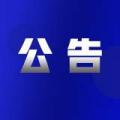 公告